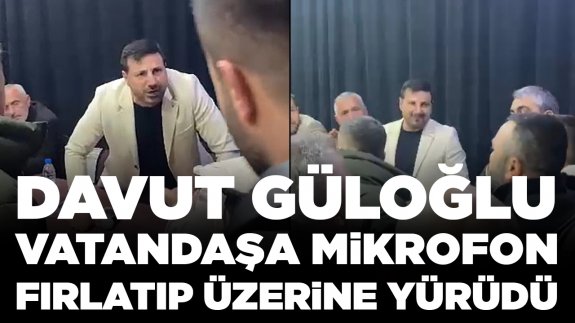 DAVUT GÜLOĞLU
VATANDAŞA MİKROFON FIRLATIP ÜZERİNE YÜRÜDÜ